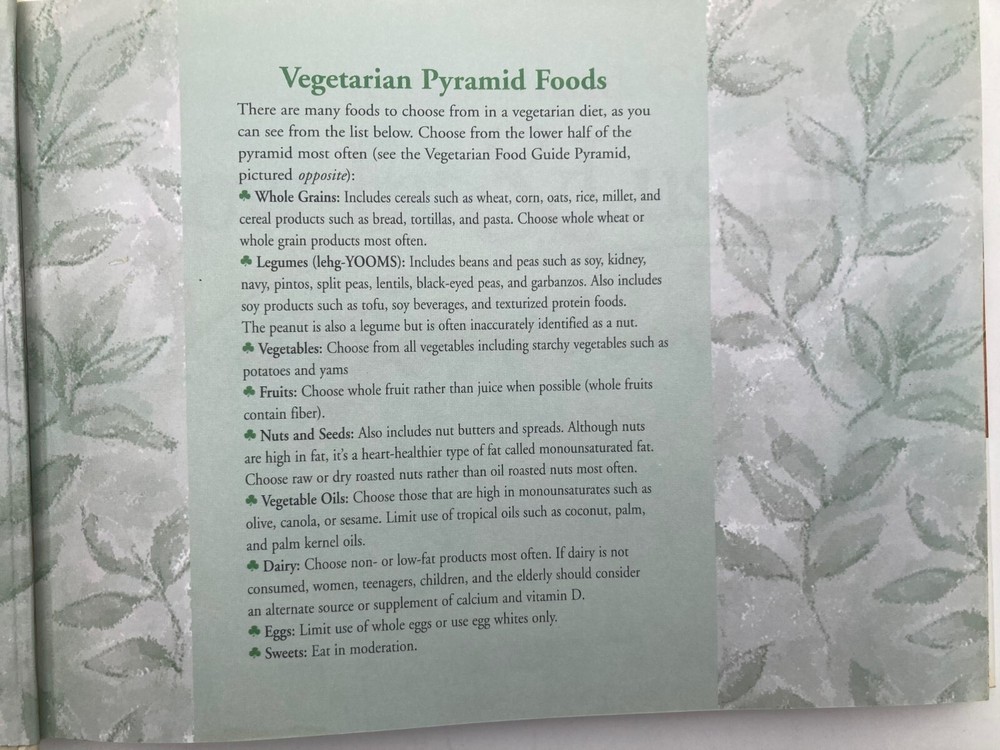 Vegetarian Pyramid Foods

There are many foods to choose from in a vegetarian diet, as you can see from the list below. Choose from the lower half of the pyramid most often (see the Vegetarian Food Guide Pyramid, pictured opposite):

♣ Whole Grains: Includes cereals such as wheat, corn, oats, rice, millet, and cereal products such as bread, tortillas, and pasta. Choose whole wheat or whole grain products most often.

♣ Legumes (lehg-YOOMS): Includes beans and peas such as soy, kidney, navy, pintos, split peas, lentils, black-eyed peas, and garbanzos. Also includes soy products such as tofu, soy beverages, and texturized protein foods. The peanut is also a legume but is often inaccurately identified as a nut.

♣ Vegetables: Choose from all vegetables including starchy vegetables such as potatoes and yams

♣ Fruits: Choose whole fruit rather than juice when possible (whole fruits contain fiber).

♣ Nuts and Seeds: Also includes nut butters and spreads. Although nuts are high in fat, it's a heart-healthier type of fat called monounsaturated fat. Choose raw or dry roasted nuts rather than oil roasted nuts most often.

♣ Vegetable Oils: Choose those that are high in monounsaturates such as olive, canola, or sesame. Limit use of tropical oils such as coconut, palm, and palm kernel oils.

♣ Dairy: Choose non- or low-fat products most often. If dairy is not consumed, women, teenagers, children, and the elderly should consider an alternate source or supplement of calcium and vitamin D.

♣ Eggs: Limit use of whole eggs or use egg whites only.

♣ Sweets: Eat in moderation.